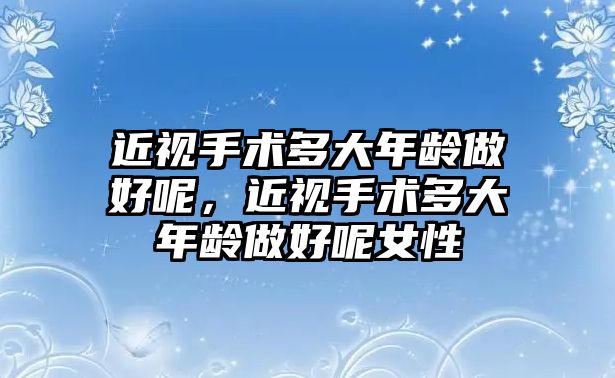 近视手术多大年龄做好呢，近视手术多大年龄做好呢女性